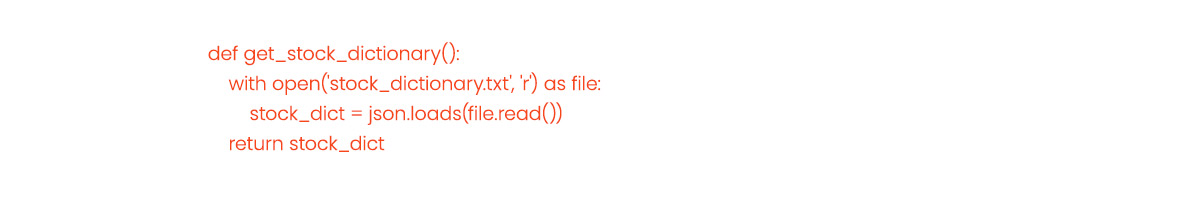 def get_stock_dictionary():
    with open('stock_dictionary.txt', 'r') as file:
        stock_dict = json.loads(file.read())
    return stock_dict